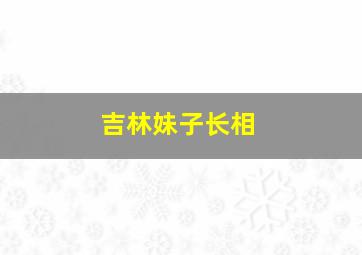 吉林妹子长相